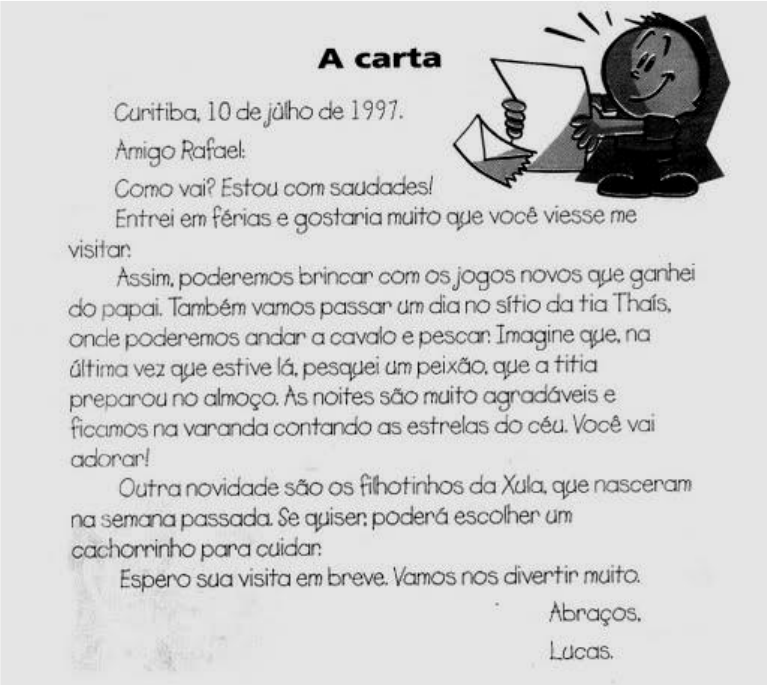 A carta

Curitiba, 10 de julho de 1997.

Amigo Rafael:

Como vai? Estou com saudades!

Entrei em férias e gostaria muito que você viesse me visitar.

Assim, poderemos brincar com os jogos novos que ganhei do papai. Também vamos passar um dia no sítio da tia Thaís, onde poderemos andar a cavalo e pescar. Imagine que, na última vez que estive lá, pesquei um peixão, que a titia preparou no almoço. As noites são muito agradáveis e ficamos na varanda contando as estrelas do céu. Você vai adorar!

Outra novidade são os filhotinhos da Xula, que nasceram na semana passada. Se quiser, poderá escolher um cachorrinho para cuidar.

Espero sua visita em breve. Vamos nos divertir muito.

Abraços,

Lucas.